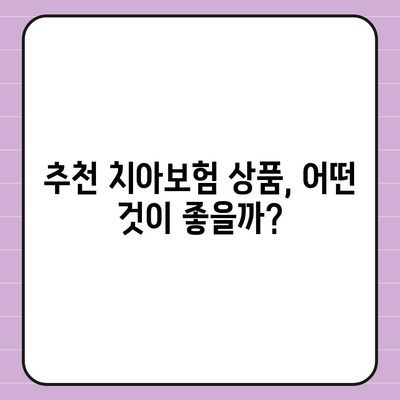 추천 치아보험 상품, 어떤 것이 좋을까?